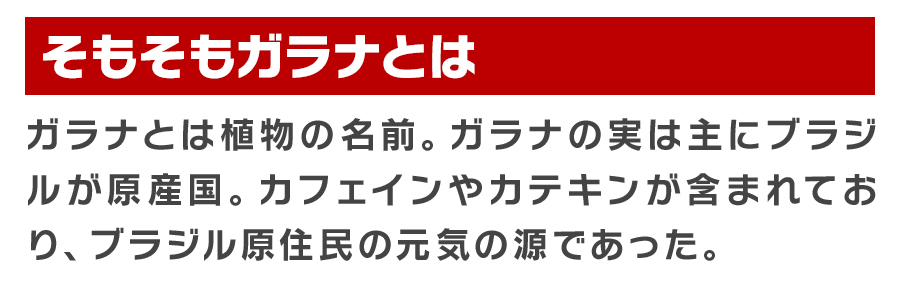 そもそもガラナとは

ガラナとは植物の名前。ガラナの実は主にブラジルが原産国。カフェインやカテキンが含まれており、ブラジル原住民の元気の源であった。